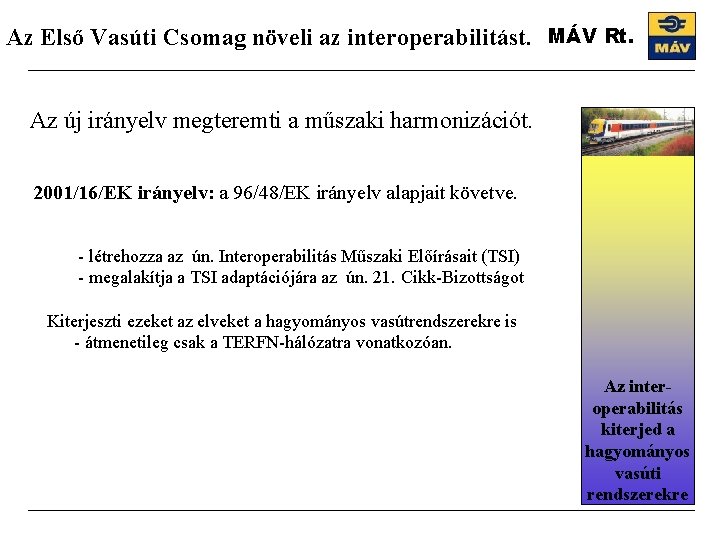 Az Első Vasúti Csomag növeli az interoperabilitást. MÁV Rt.

MÁV

Az új irányelv megteremti a műszaki harmonizációt.

2001/16/EK irányelv: a 96/48/EK irányelv alapjait követve.

- létrehozza az ún. Interoperabilitás Műszaki Előírásait (TSI)
- megalakítja a TSI adaptációjára az ún. 21. Cikk-Bizottságot

Kiterjeszti ezeket az elveket a hagyományos vasútrendszerekre is
- átmenetileg csak a TERFN-hálózatra vonatkozóan.

Az interoperabilitás kiterjed a hagyományos vasúti rendszerekre